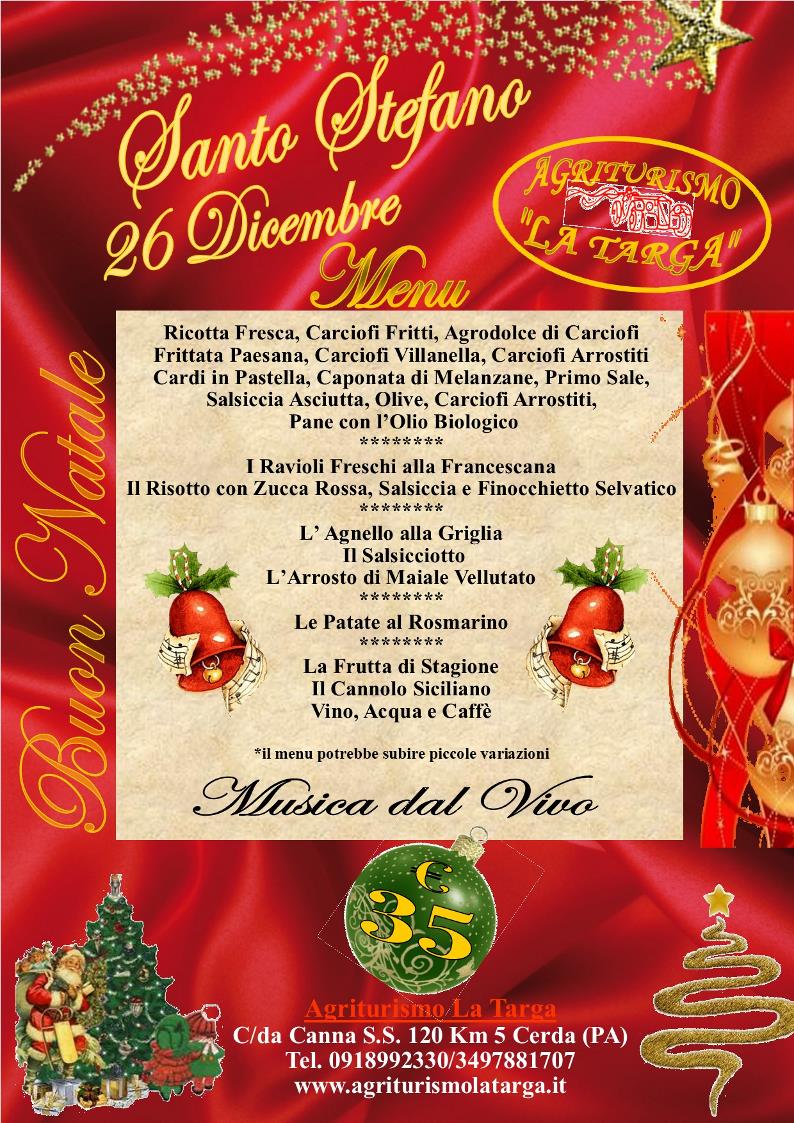 Santo Stefano
26 Dicembre
Menu

AGRITURISMO
"LA TARGA"

Buon Natale

Ricotta Fresca, Carciofi Fritti, Agrodolce di Carciofi
Frittata Paesana, Carciofi Villanella, Carciofi Arrostiti
Cardi in Pastella, Caponata di Melanzane, Primo Sale,
Salsiccia Asciutta, Olive, Carciofi Arrostiti,
Pane con l'Olio Biologico
********
I Ravioli Freschi alla Francescana
Il Risotto con Zucca Rossa, Salsiccia e Finocchietto Selvatico
********
L' Agnello alla Griglia
Il Salsicciotto
L'Arrosto di Maiale Vellutato
********
Le Patate al Rosmarino
********
La Frutta di Stagione
Il Cannolo Siciliano
Vino, Acqua e Caffè

*il menu potrebbe subire piccole variazioni

Musica dal Vivo

€ 35

Agriturismo La Targa
C/da Canna S.S. 120 Km 5 Cerda (PA)
Tel. 0918992330/3497881707
www.agriturismolatarga.it